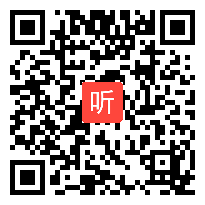 听